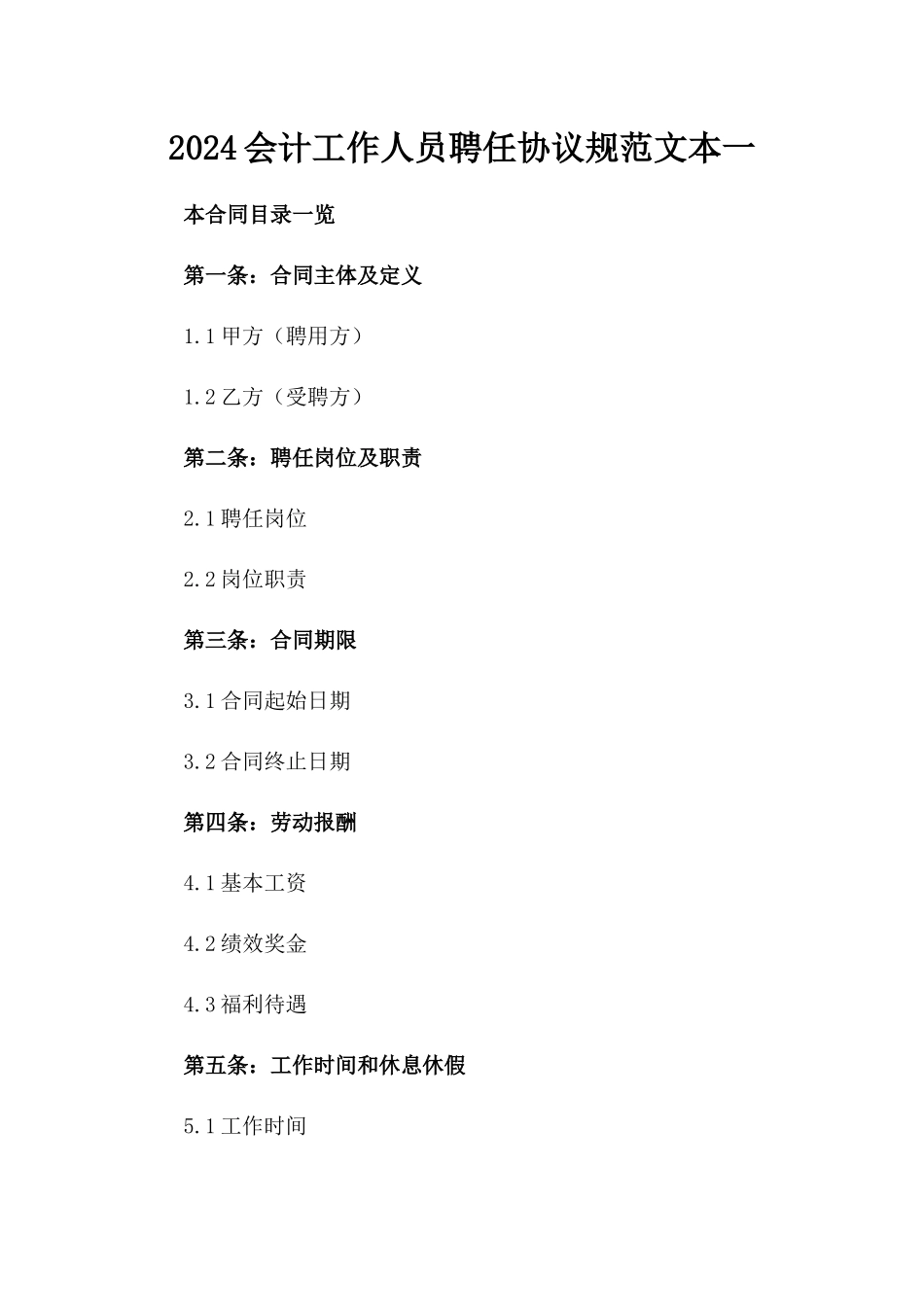 2024会计工作人员聘任协议规范文本一

本合同目录一览

第一条：合同主体及定义

1.1 甲方（聘用方）

1.2 乙方（受聘方）

第二条：聘任岗位及职责

2.1 聘任岗位

2.2 岗位职责

第三条：合同期限

3.1 合同起始日期

3.2 合同终止日期

第四条：劳动报酬

4.1 基本工资

4.2 绩效奖金

4.3 福利待遇

第五条：工作时间和休息休假

5.1 工作时间